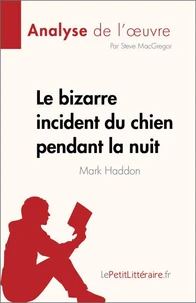 Analyse de l'œuvre
Par Steve MacGregor

Le bizarre incident du chien pendant la nuit

Mark Haddon

lePetitLittéraire.fr